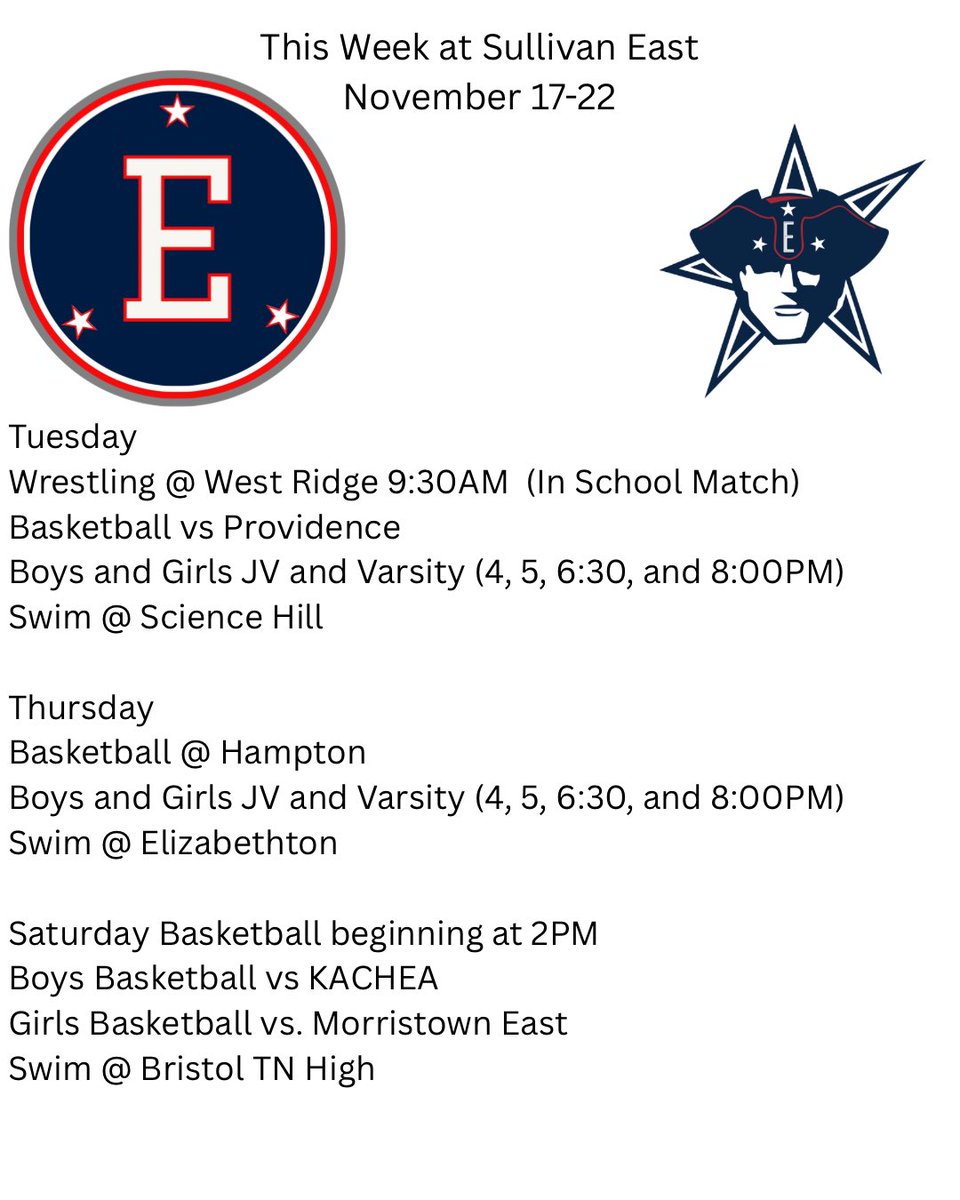 This Week at Sullivan East
November 17-22

E

E

Tuesday
Wrestling @ West Ridge 9:30AM (In School Match)
Basketball vs Providence
Boys and Girls JV and Varsity (4, 5, 6:30, and 8:00PM)
Swim @ Science Hill

Thursday
Basketball @ Hampton
Boys and Girls JV and Varsity (4, 5, 6:30, and 8:00PM)
Swim @ Elizabethton

Saturday Basketball beginning at 2PM
Boys Basketball vs KACHEA
Girls Basketball vs. Morristown East
Swim @ Bristol TN High